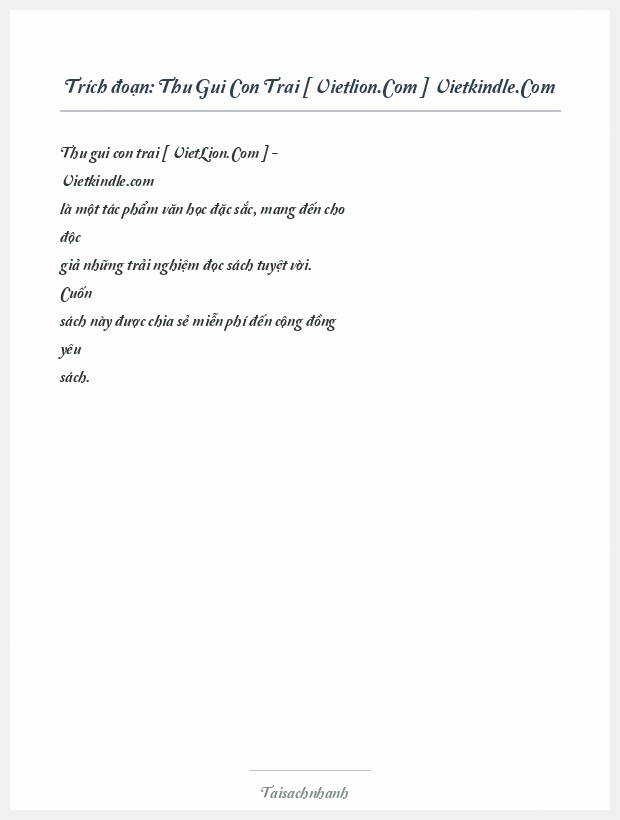 Trích đoạn: Thu Gui Con Trai [ Vietlion.Com ] Vietkindle.Com

Thu gui con trai [ VietLion.Com ] - Vietkindle.com là một tác phẩm văn học đặc sắc, mang đến cho độc giả những trải nghiệm đọc sách tuyệt vời. Cuốn sách này được chia sẻ miễn phí đến cộng đồng yêu sách.

Taisachnhanh